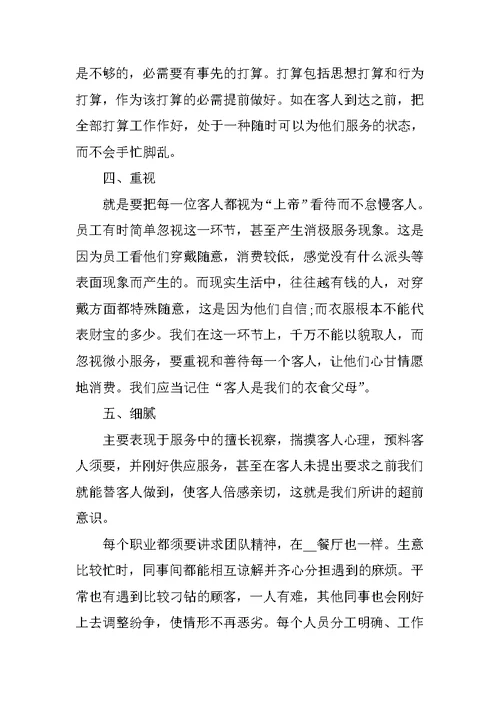 是不够的，必需要有事先的打算。打算包括思想打算和行为打算，作为该打算的必需提前做好。如在客人到达之前，把全部打算工作作好，处于一种随时可以为他们服务的状态，而不会手忙脚乱。

四、重视

就是要把每一位客人都视为“上帝”看待而不怠慢客人。员工有时简单忽视这一环节，甚至产生消极服务现象。这是因为员工看他们穿戴随意，消费较低，感觉没有什么派头等表面现象而产生的。而现实生活中，往往越有钱的人，对穿戴方面都特殊随意，这是因为他们自信;而衣服根本不能代表财宝的多少。我们在这一环节上，千万不能以貌取人，而忽视微小服务，要重视和善待每一个客人，让他们心甘情愿地消费。我们应当记住“客人是我们的衣食父母”。

五、细腻

主要表现于服务中的擅长视察，揣摸客人心理，预料客人须要，并刚好供应服务，甚至在客人未提出要求之前我们就能替客人做到，使客人倍感亲切，这就是我们所讲的超前意识。

每个职业都须要讲求团队精神，在__餐厅也一样。生意比较忙时，同事间都能相互谅解并齐心分担遇到的麻烦。平常也有遇到比较刁钻的顾客，一人有难，其他同事也会刚好上去调整纷争，使情形不再恶劣。每个人员分工明确、工作